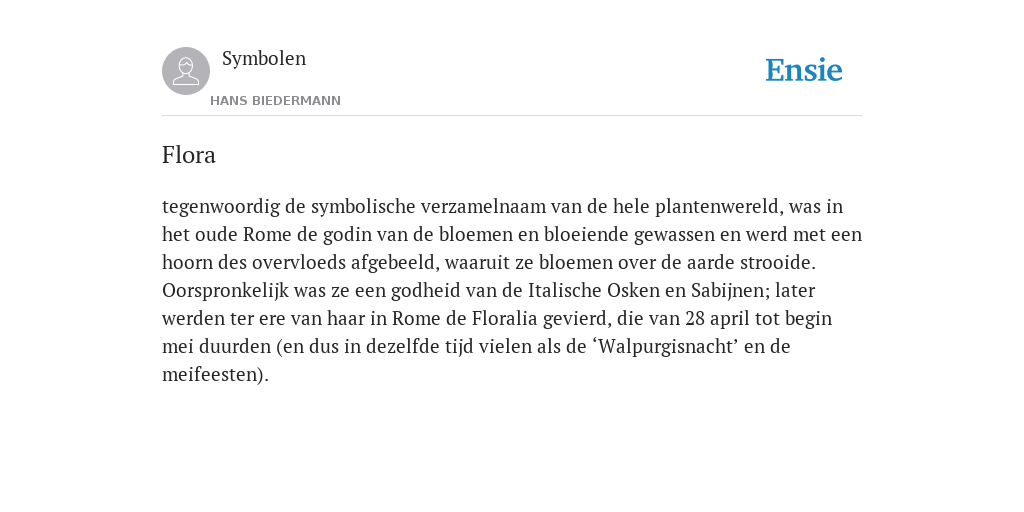 Symbolen

HANS BIEDERMANN

Ensie

Flora

tegenwoordig de symbolische verzamelnaam van de hele plantenwereld, was in het oude Rome de godin van de bloemen en bloeiende gewassen en werd met een hoorn des overvloeds afgebeeld, waaruit ze bloemen over de aarde strooide. Oorspronkelijk was ze een godheid van de Italische Osken en Sabijnen; later werden ter ere van haar in Rome de Floralia gevierd, die van 28 april tot begin mei duurden (en dus in dezelfde tijd vielen als de ‘Walpurgisnacht’ en de meifeesten).